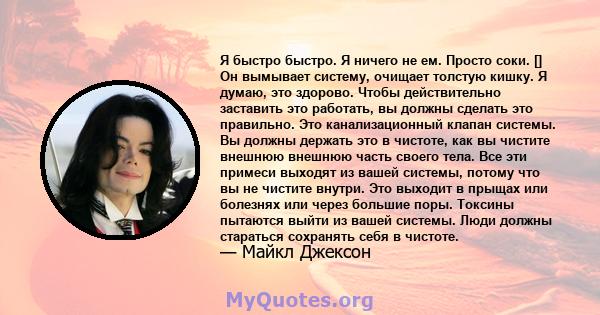 Я быстро быстро. Я ничего не ем. Просто соки. [] Он вымывает систему, очищает толстую кишку. Я думаю, это здорово. Чтобы действительно заставить это работать, вы должны сделать это правильно. Это канализационный клапан системы. Вы должны держать это в чистоте, как вы чистите внешнюю внешнюю часть своего тела. Все эти примеси выходят из вашей системы, потому что вы не чистите внутри. Это выходит в прыщах или болезнях или через большие поры. Токсины пытаются выйти из вашей системы. Люди должны стараться сохранять себя в чистоте.
— Майкл Джексон

MyQuotes.org